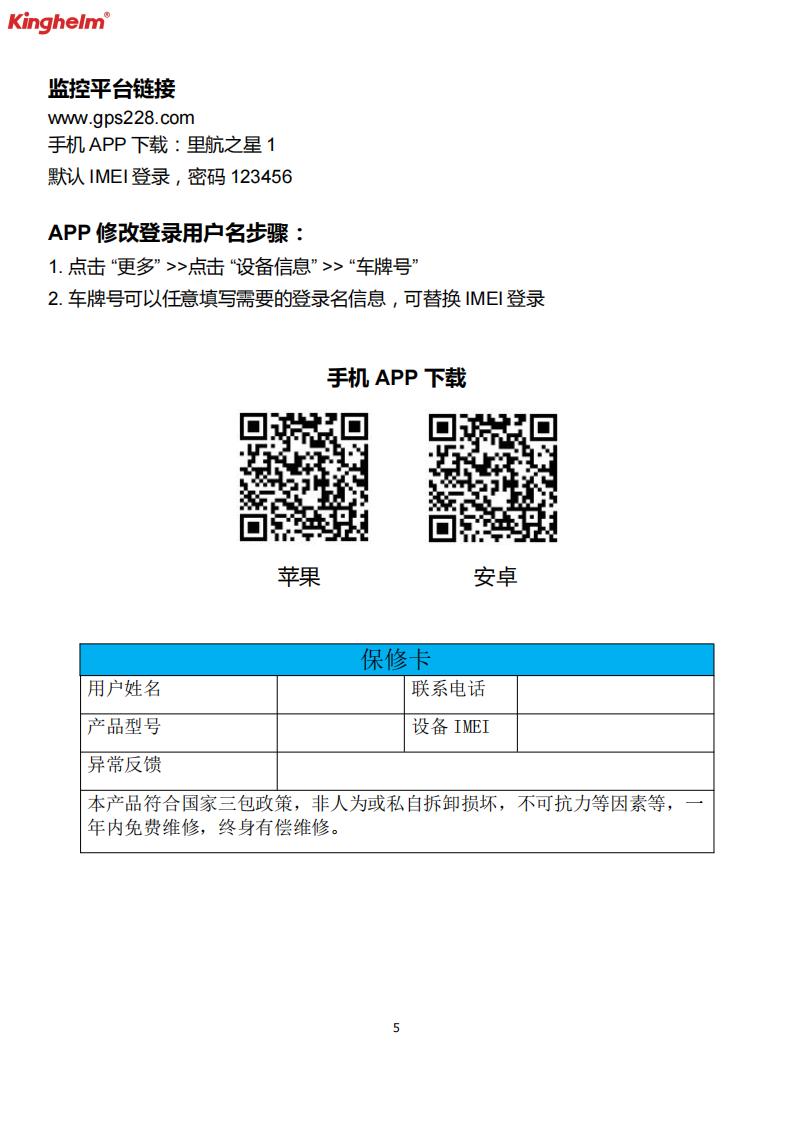 Kinghelm®

监控平台链接
www.gps228.com
手机 APP 下载：里航之星 1
默认 IMEI 登录，密码 123456

APP 修改登录用户名步骤：
1. 点击 “更多” >>点击 “设备信息” >> “车牌号”
2. 车牌号可以任意填写需要的登录名信息，可替换 IMEI 登录

手机 APP 下载

苹果　　安卓

| 保修卡 | | | |
|---|---|---|---|
| 用户姓名 | | 联系电话 | |
| 产品型号 | | 设备 IMEI | |
| 异常反馈 | | | |
| 本产品符合国家三包政策，非人为或私自拆卸损坏，不可抗力等因素等，一年内免费维修，终身有偿维修。 | | | |

5